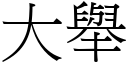 大舉